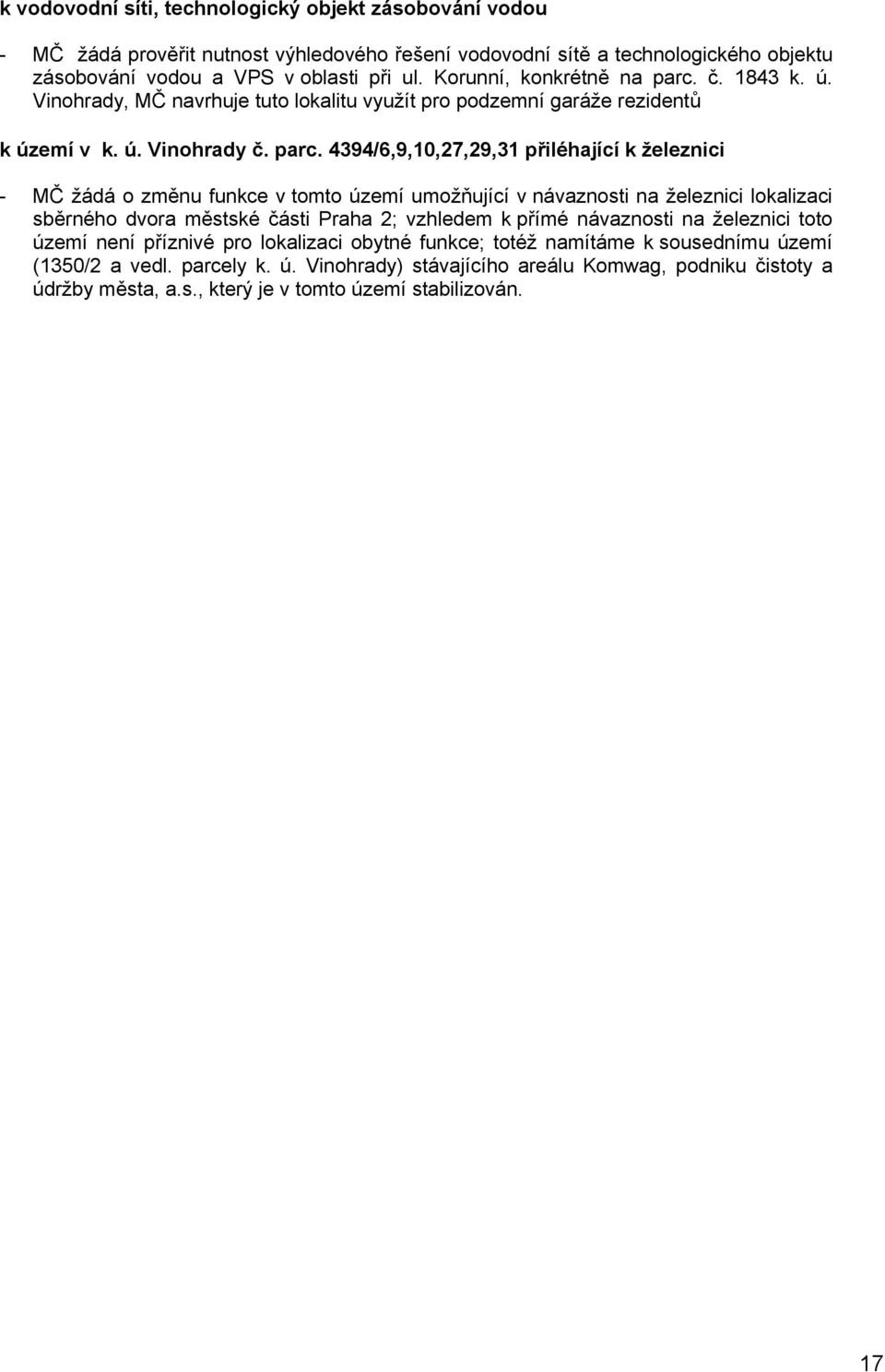 k vodovodní síti, technologický objekt zásobování vodou

- MČ žádá prověřit nutnost výhledového řešení vodovodní sítě a technologického objektu zásobování vodou a VPS v oblasti při ul. Korunní, konkrétně na parc. č. 1843 k. ú. Vinohrady, MČ navrhuje tuto lokalitu využít pro podzemní garáže rezidentů

k území v k. ú. Vinohrady č. parc. 4394/6,9,10,27,29,31 přiléhající k železnici

- MČ žádá o změnu funkce v tomto území umožňující v návaznosti na železnici lokalizaci sběrného dvora městské části Praha 2; vzhledem k přímé návaznosti na železnici toto území není příznivé pro lokalizaci obytné funkce; totéž namítáme k sousednímu území (1350/2 a vedl. parcely k. ú. Vinohrady) stávajícího areálu Komwag, podniku čistoty a údržby města, a.s., který je v tomto území stabilizován.

17